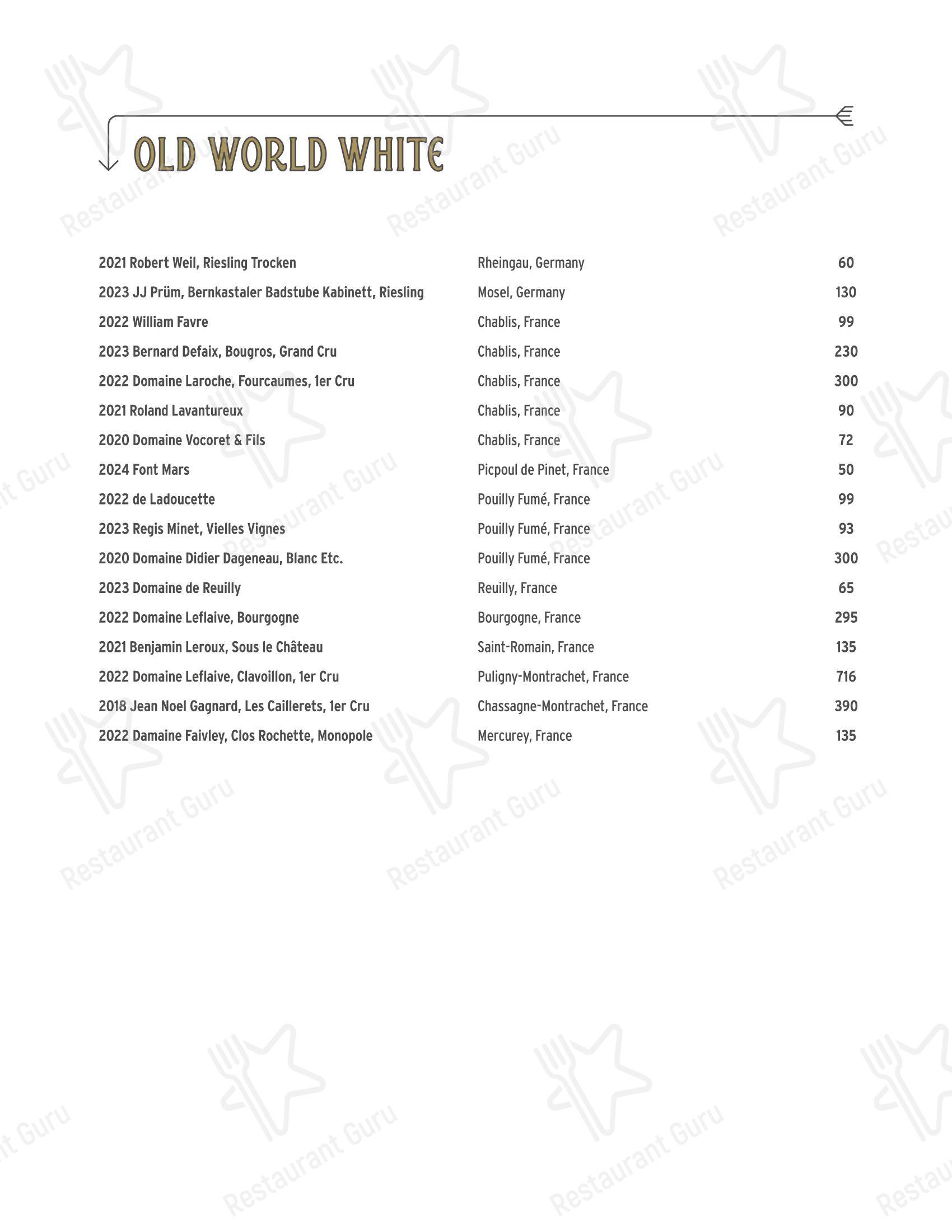 OLD WORLD WHITE

| | | |
|---|---|---|
| 2021 Robert Weil, Riesling Trocken | Rheingau, Germany | 60 |
| 2023 JJ Prüm, Bernkastaler Badstube Kabinett, Riesling | Mosel, Germany | 130 |
| 2022 William Favre | Chablis, France | 99 |
| 2023 Bernard Defaix, Bougros, Grand Cru | Chablis, France | 230 |
| 2022 Domaine Laroche, Fourcaumes, 1er Cru | Chablis, France | 300 |
| 2021 Roland Lavantureux | Chablis, France | 90 |
| 2020 Domaine Vocoret & Fils | Chablis, France | 72 |
| 2024 Font Mars | Picpoul de Pinet, France | 50 |
| 2022 de Ladoucette | Pouilly Fumé, France | 99 |
| 2023 Regis Minet, Vielles Vignes | Pouilly Fumé, France | 93 |
| 2020 Domaine Didier Dageneau, Blanc Etc. | Pouilly Fumé, France | 300 |
| 2023 Domaine de Reuilly | Reuilly, France | 65 |
| 2022 Domaine Leflaive, Bourgogne | Bourgogne, France | 295 |
| 2021 Benjamin Leroux, Sous le Château | Saint-Romain, France | 135 |
| 2022 Domaine Leflaive, Clavoillon, 1er Cru | Puligny-Montrachet, France | 716 |
| 2018 Jean Noel Gagnard, Les Caillerets, 1er Cru | Chassagne-Montrachet, France | 390 |
| 2022 Damaine Faivley, Clos Rochette, Monopole | Mercurey, France | 135 |

Restaurant Guru